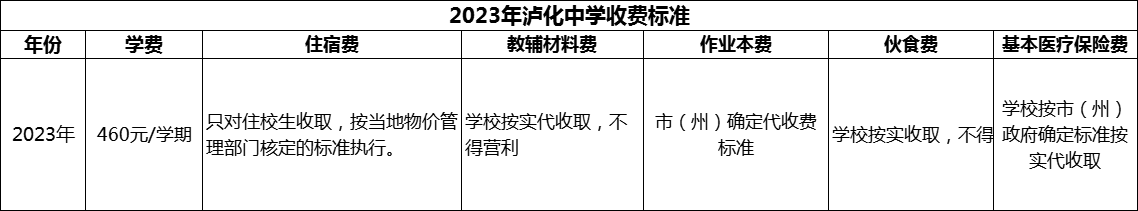 2023年泸化中学收费标准

| 年份 | 学费 | 住宿费 | 教辅材料费 | 作业本费 | 伙食费 | 基本医疗保险费 |
|---|---|---|---|---|---|---|
| 2023年 | 460元/学期 | 只对住校生收取，按当地物价管理部门核定的标准执行。 | 学校按实代收取，不得营利 | 市（州）确定代收费标准 | 学校按实收取，不得 | 学校按市（州）政府确定标准按实代收取 |